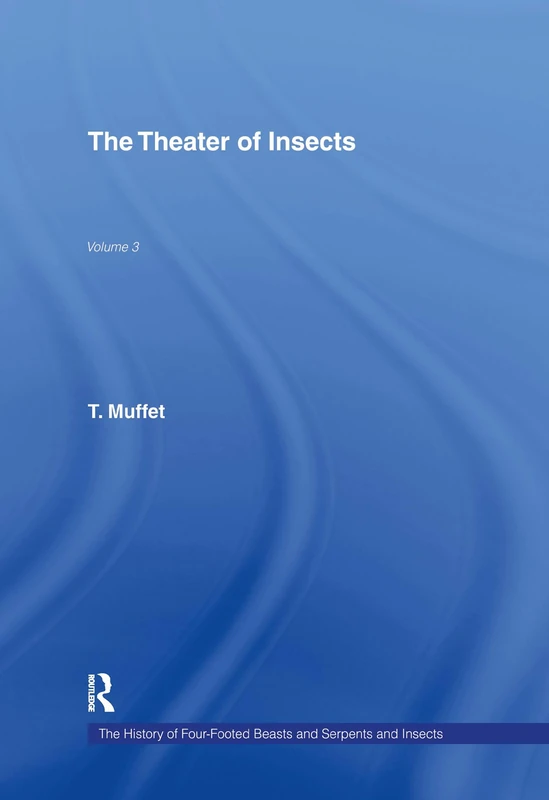 The Theater of Insects

Volume 3

T. Muffet

ROUTLEDGE

The History of Four-Footed Beasts and Serpents and Insects